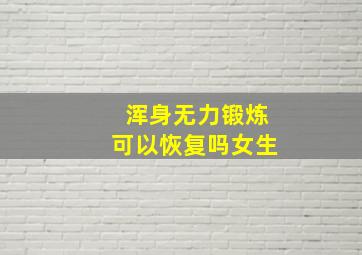 浑身无力锻炼
可以恢复吗女生